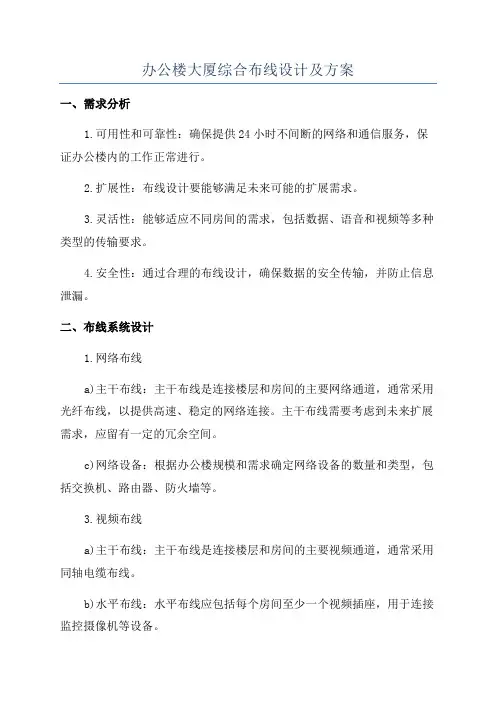 办公楼大厦综合布线设计及方案

一、需求分析

1.可用性和可靠性：确保提供24小时不间断的网络和通信服务，保证办公楼内的工作正常进行。

2.扩展性：布线设计要能够满足未来可能的扩展需求。

3.灵活性：能够适应不同房间的需求，包括数据、语音和视频等多种类型的传输要求。

4.安全性：通过合理的布线设计，确保数据的安全传输，并防止信息泄漏。

二、布线系统设计

1.网络布线

a)主干布线：主干布线是连接楼层和房间的主要网络通道，通常采用光纤布线，以提供高速、稳定的网络连接。主干布线需要考虑到未来扩展需求，应留有一定的冗余空间。

c)网络设备：根据办公楼规模和需求确定网络设备的数量和类型，包括交换机、路由器、防火墙等。

3.视频布线

a)主干布线：主干布线是连接楼层和房间的主要视频通道，通常采用同轴电缆布线。

b)水平布线：水平布线应包括每个房间至少一个视频插座，用于连接监控摄像机等设备。